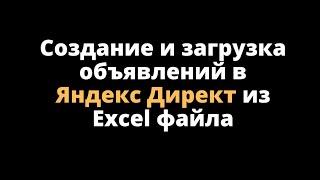 Создание и загрузка объявлений в Яндекс Директ из Excel файла